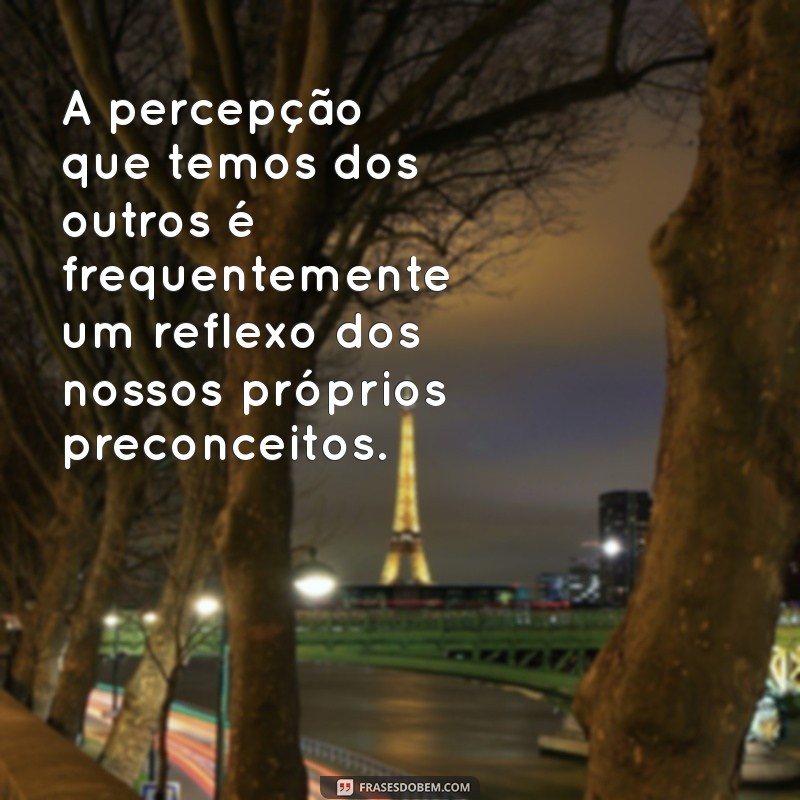 A percepção que temos dos outros é frequentemente um reflexo dos nossos próprios preconceitos.

FRASESDOBEM.COM